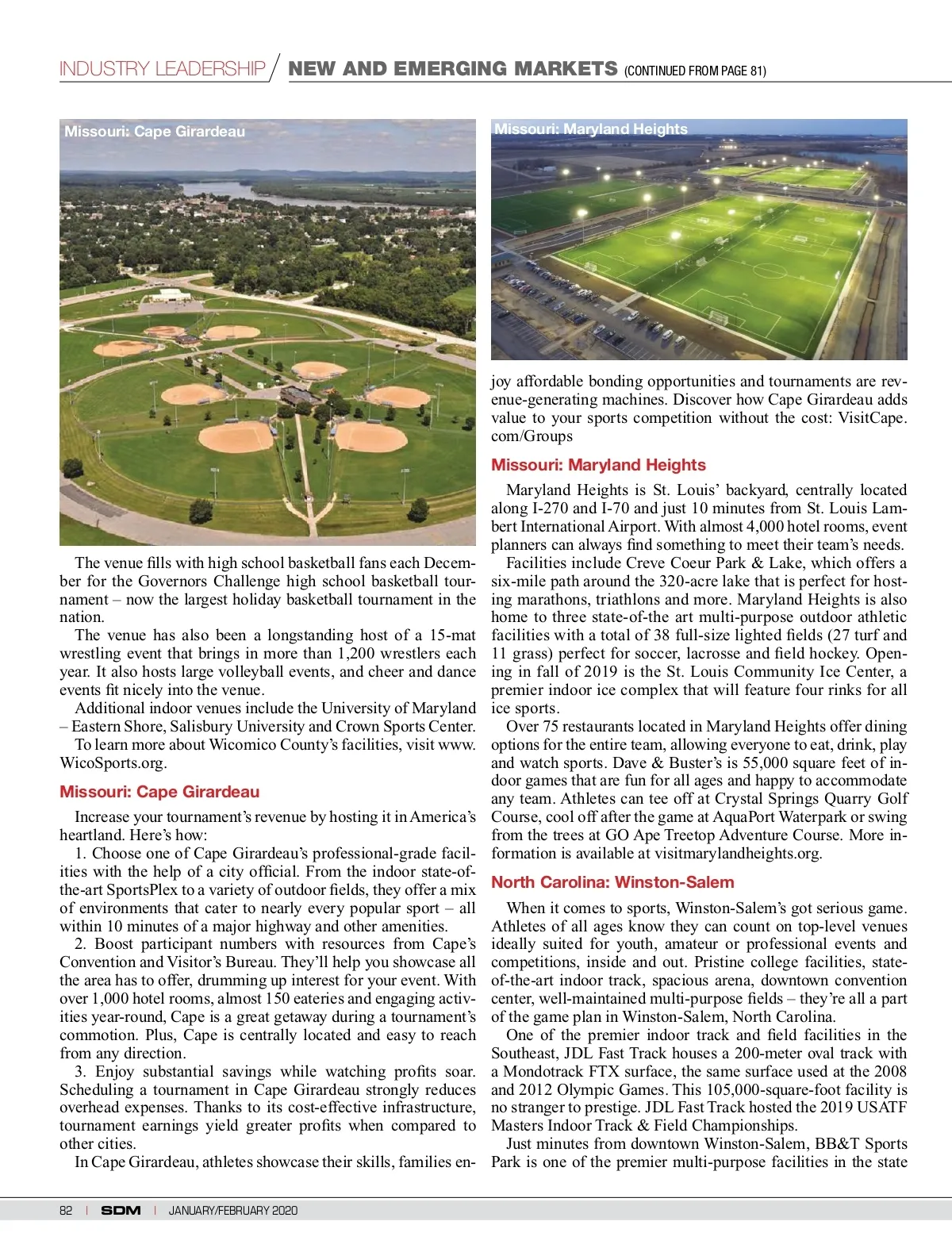 INDUSTRY LEADERSHIP / NEW AND EMERGING MARKETS (CONTINUED FROM PAGE 81)

Missouri: Cape Girardeau

The venue fills with high school basketball fans each December for the Governors Challenge high school basketball tournament – now the largest holiday basketball tournament in the nation.

The venue has also been a longstanding host of a 15-mat wrestling event that brings in more than 1,200 wrestlers each year. It also hosts large volleyball events, and cheer and dance events fit nicely into the venue.

Additional indoor venues include the University of Maryland – Eastern Shore, Salisbury University and Crown Sports Center.

To learn more about Wicomico County's facilities, visit www.WicoSports.org.

Missouri: Cape Girardeau

Increase your tournament's revenue by hosting it in America's heartland. Here's how:

1. Choose one of Cape Girardeau's professional-grade facilities with the help of a city official. From the indoor state-of-the-art SportsPlex to a variety of outdoor fields, they offer a mix of environments that cater to nearly every popular sport – all within 10 minutes of a major highway and other amenities.

2. Boost participant numbers with resources from Cape's Convention and Visitor's Bureau. They'll help you showcase all the area has to offer, drumming up interest for your event. With over 1,000 hotel rooms, almost 150 eateries and engaging activities year-round, Cape is a great getaway during a tournament's commotion. Plus, Cape is centrally located and easy to reach from any direction.

3. Enjoy substantial savings while watching profits soar. Scheduling a tournament in Cape Girardeau strongly reduces overhead expenses. Thanks to its cost-effective infrastructure, tournament earnings yield greater profits when compared to other cities.

In Cape Girardeau, athletes showcase their skills, families enjoy affordable bonding opportunities and tournaments are revenue-generating machines. Discover how Cape Girardeau adds value to your sports competition without the cost: VisitCape.com/Groups

Missouri: Maryland Heights

Missouri: Maryland Heights

Maryland Heights is St. Louis' backyard, centrally located along I-270 and I-70 and just 10 minutes from St. Louis Lambert International Airport. With almost 4,000 hotel rooms, event planners can always find something to meet their team's needs.

Facilities include Creve Coeur Park & Lake, which offers a six-mile path around the 320-acre lake that is perfect for hosting marathons, triathlons and more. Maryland Heights is also home to three state-of-the art multi-purpose outdoor athletic facilities with a total of 38 full-size lighted fields (27 turf and 11 grass) perfect for soccer, lacrosse and field hockey. Opening in fall of 2019 is the St. Louis Community Ice Center, a premier indoor ice complex that will feature four rinks for all ice sports.

Over 75 restaurants located in Maryland Heights offer dining options for the entire team, allowing everyone to eat, drink, play and watch sports. Dave & Buster's is 55,000 square feet of indoor games that are fun for all ages and happy to accommodate any team. Athletes can tee off at Crystal Springs Quarry Golf Course, cool off after the game at AquaPort Waterpark or swing from the trees at GO Ape Treetop Adventure Course. More information is available at visitmarylandheights.org.

North Carolina: Winston-Salem

When it comes to sports, Winston-Salem's got serious game. Athletes of all ages know they can count on top-level venues ideally suited for youth, amateur or professional events and competitions, inside and out. Pristine college facilities, state-of-the-art indoor track, spacious arena, downtown convention center, well-maintained multi-purpose fields – they're all a part of the game plan in Winston-Salem, North Carolina.

One of the premier indoor track and field facilities in the Southeast, JDL Fast Track houses a 200-meter oval track with a Mondotrack FTX surface, the same surface used at the 2008 and 2012 Olympic Games. This 105,000-square-foot facility is no stranger to prestige. JDL Fast Track hosted the 2019 USATF Masters Indoor Track & Field Championships.

Just minutes from downtown Winston-Salem, BB&T Sports Park is one of the premier multi-purpose facilities in the state

82 | SDM | JANUARY/FEBRUARY 2020